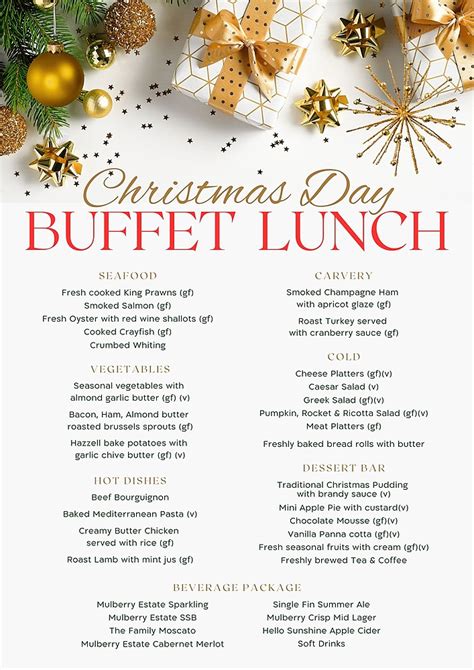 Christmas Day
BUFFET LUNCH

SEAFOOD
Fresh cooked King Prawns (gf)
Smoked Salmon (gf)
Fresh Oyster with red wine shallots (gf)
Cooked Crayfish (gf)
Crumbed Whiting

VEGETABLES
Seasonal vegetables with almond garlic butter (gf) (v)

Bacon, Ham, Almond butter roasted brussels sprouts (gf)

Hazzell bake potatoes with garlic chive butter (gf) (v)

HOT DISHES
Beef Bourguignon

Baked Mediterranean Pasta (v)

Creamy Butter Chicken served with rice (gf)

Roast Lamb with mint jus (gf)

CARVERY
Smoked Champagne Ham with apricot glaze (gf)

Roast Turkey served with cranberry sauce (gf)

COLD
Cheese Platters (gf)(v)
Caesar Salad (v)
Greek Salad (gf)(v)
Pumpkin, Rocket & Ricotta Salad (gf)(v)
Meat Platters (gf)

Freshly baked bread rolls with butter

DESSERT BAR
Traditional Christmas Pudding with brandy sauce (v)
Mini Apple Pie with custard(v)
Chocolate Mousse (gf)(v)
Vanilla Panna cotta (gf)(v)
Fresh seasonal fruits with cream (gf)(v)
Freshly brewed Tea & Coffee

BEVERAGE PACKAGE
Mulberry Estate Sparkling
Mulberry Estate SSB
The Family Moscato
Mulberry Estate Cabernet Merlot

Single Fin Summer Ale
Mulberry Crisp Mid Lager
Hello Sunshine Apple Cider
Soft Drinks